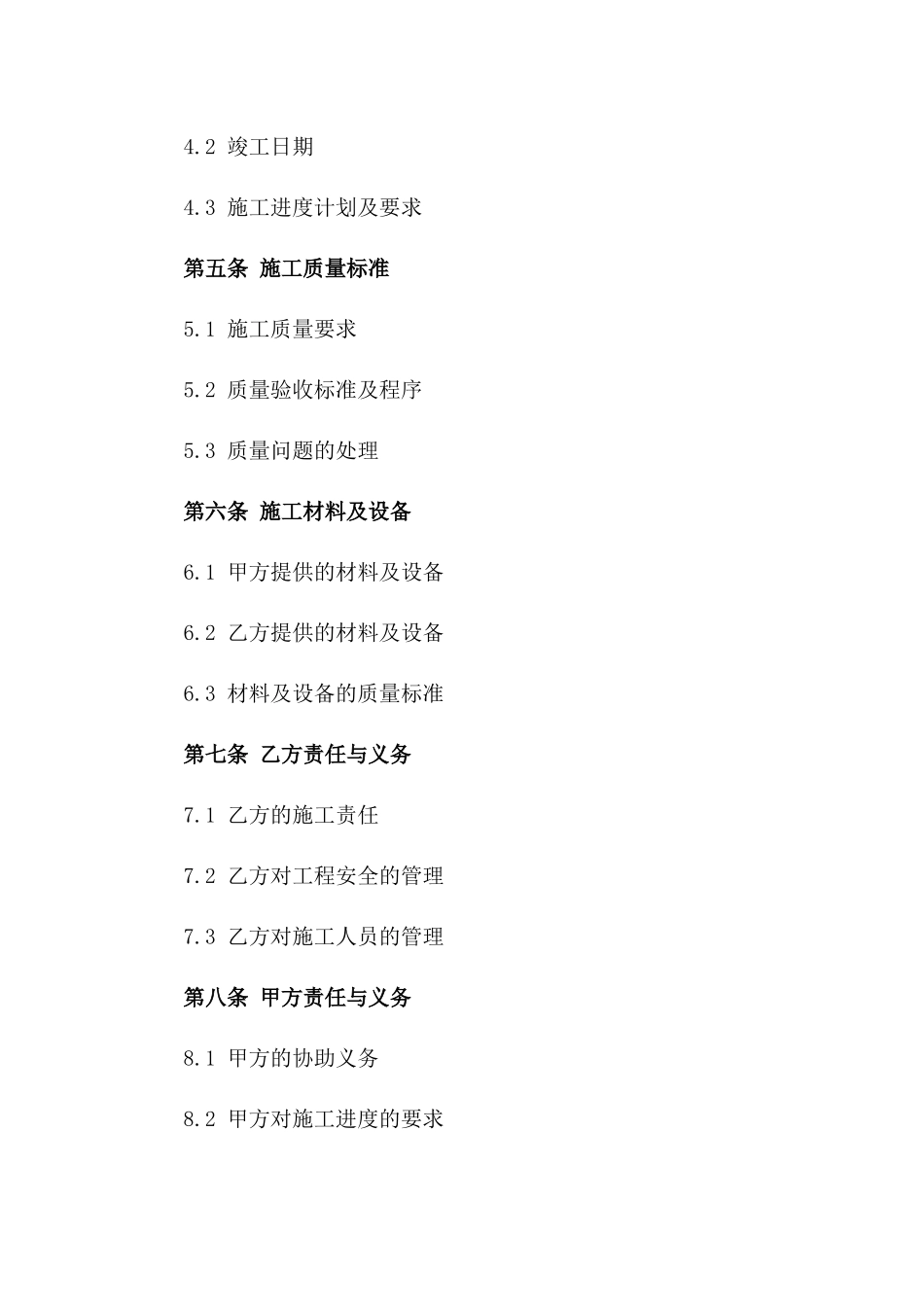 4.2 竣工日期

4.3 施工进度计划及要求

第五条 施工质量标准

5.1 施工质量要求

5.2 质量验收标准及程序

5.3 质量问题的处理

第六条 施工材料及设备

6.1 甲方提供的材料及设备

6.2 乙方提供的材料及设备

6.3 材料及设备的质量标准

第七条 乙方责任与义务

7.1 乙方的施工责任

7.2 乙方对工程安全的管理

7.3 乙方对施工人员的管理

第八条 甲方责任与义务

8.1 甲方的协助义务

8.2 甲方对施工进度的要求